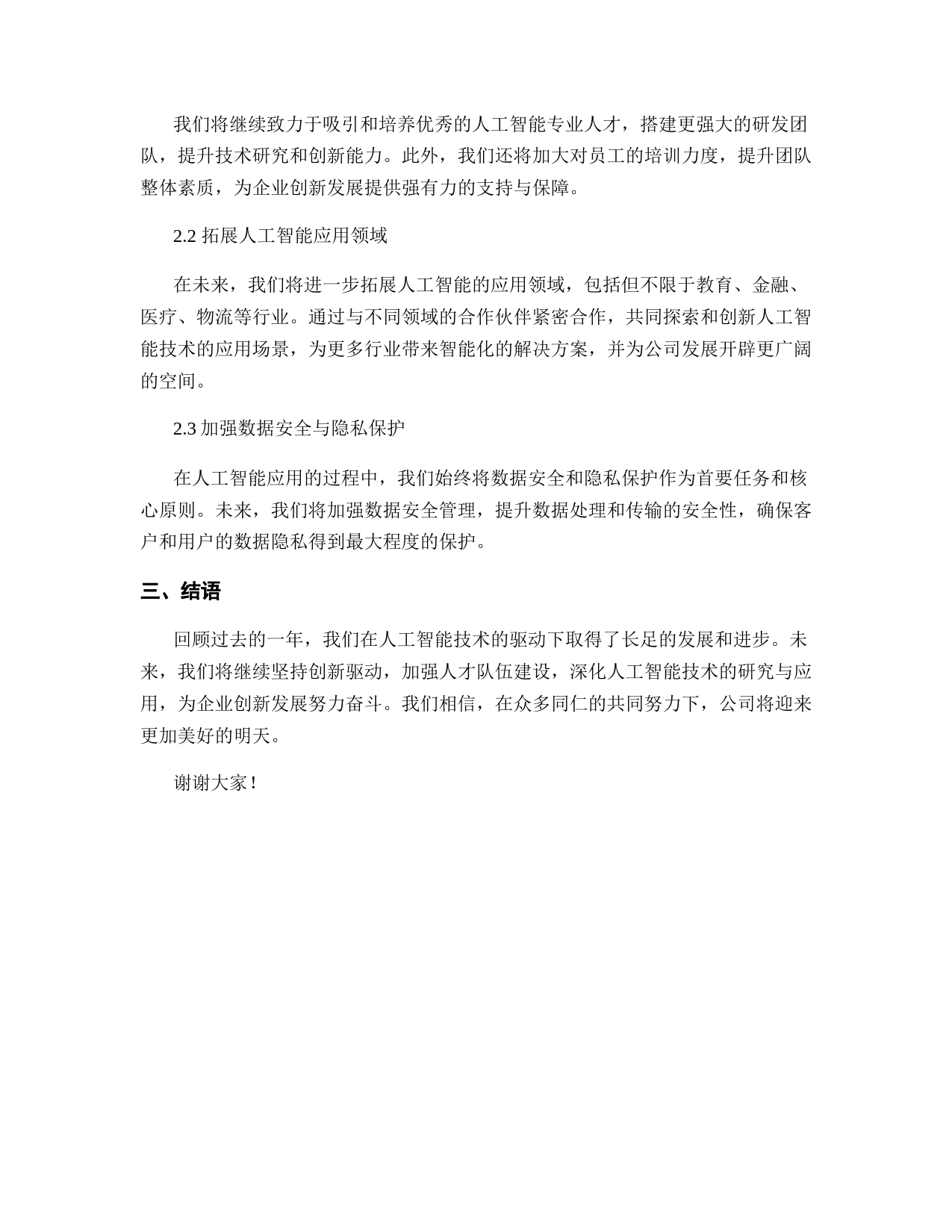 我们将继续致力于吸引和培养优秀的人工智能专业人才，搭建更强大的研发团队，提升技术研究和创新能力。此外，我们还将加大对员工的培训力度，提升团队整体素质，为企业创新发展提供强有力的支持与保障。

2.2 拓展人工智能应用领域

在未来，我们将进一步拓展人工智能的应用领域，包括但不限于教育、金融、医疗、物流等行业。通过与不同领域的合作伙伴紧密合作，共同探索和创新人工智能技术的应用场景，为更多行业带来智能化的解决方案，并为公司发展开辟更广阔的空间。

2.3 加强数据安全与隐私保护

在人工智能应用的过程中，我们始终将数据安全和隐私保护作为首要任务和核心原则。未来，我们将加强数据安全管理，提升数据处理和传输的安全性，确保客户和用户的数据隐私得到最大程度的保护。

三、结语

回顾过去的一年，我们在人工智能技术的驱动下取得了长足的发展和进步。未来，我们将继续坚持创新驱动，加强人才队伍建设，深化人工智能技术的研究与应用，为企业创新发展努力奋斗。我们相信，在众多同仁的共同努力下，公司将迎来更加美好的明天。

谢谢大家！